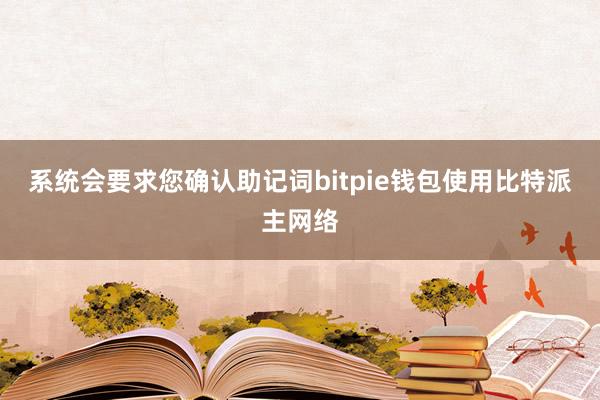 系统会要求您确认助记词bitpie钱包使用比特派主网络